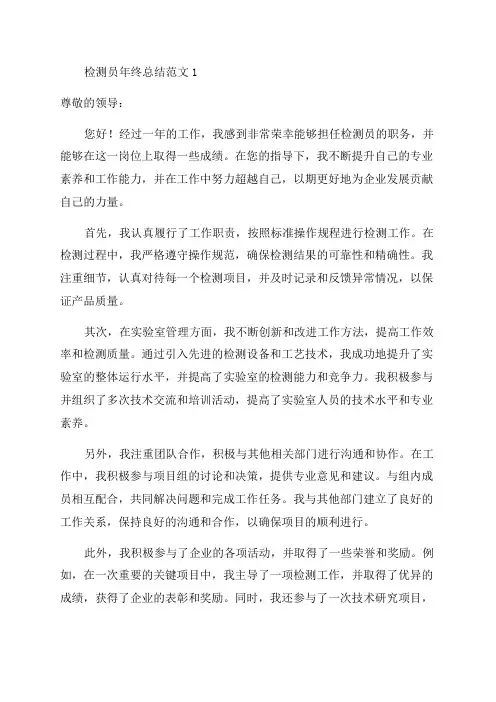 检测员年终总结范文 1

尊敬的领导：

您好！经过一年的工作，我感到非常荣幸能够担任检测员的职务，并能够在这一岗位上取得一些成绩。在您的指导下，我不断提升自己的专业素养和工作能力，并在工作中努力超越自己，以期更好地为企业发展贡献自己的力量。

首先，我认真履行了工作职责，按照标准操作规程进行检测工作。在检测过程中，我严格遵守操作规范，确保检测结果的可靠性和精确性。我注重细节，认真对待每一个检测项目，并及时记录和反馈异常情况，以保证产品质量。

其次，在实验室管理方面，我不断创新和改进工作方法，提高工作效率和检测质量。通过引入先进的检测设备和工艺技术，我成功地提升了实验室的整体运行水平，并提高了实验室的检测能力和竞争力。我积极参与并组织了多次技术交流和培训活动，提高了实验室人员的技术水平和专业素养。

另外，我注重团队合作，积极与其他相关部门进行沟通和协作。在工作中，我积极参与项目组的讨论和决策，提供专业意见和建议。与组内成员相互配合，共同解决问题和完成工作任务。我与其他部门建立了良好的工作关系，保持良好的沟通和合作，以确保项目的顺利进行。

此外，我积极参与了企业的各项活动，并取得了一些荣誉和奖励。例如，在一次重要的关键项目中，我主导了一项检测工作，并取得了优异的成绩，获得了企业的表彰和奖励。同时，我还参与了一次技术研究项目，